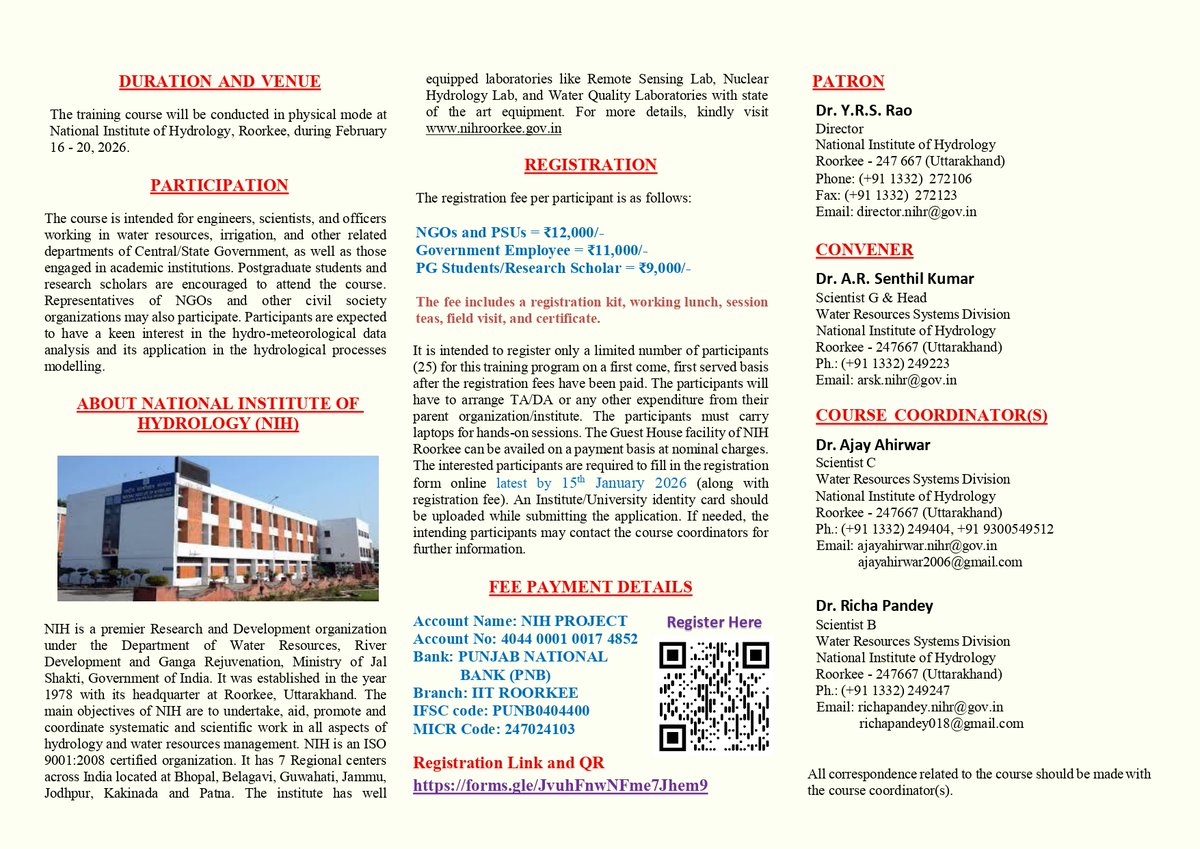 DURATION AND VENUE

The training course will be conducted in physical mode at National Institute of Hydrology, Roorkee, during February 16 - 20, 2026.

PARTICIPATION

The course is intended for engineers, scientists, and officers working in water resources, irrigation, and other related departments of Central/State Government, as well as those engaged in academic institutions. Postgraduate students and research scholars are encouraged to attend the course. Representatives of NGOs and other civil society organizations may also participate. Participants are expected to have a keen interest in the hydro-meteorological data analysis and its application in the hydrological processes modelling.

ABOUT NATIONAL INSTITUTE OF HYDROLOGY (NIH)

NIH is a premier Research and Development organization under the Department of Water Resources, River Development and Ganga Rejuvenation, Ministry of Jal Shakti, Government of India. It was established in the year 1978 with its headquarter at Roorkee, Uttarakhand. The main objectives of NIH are to undertake, aid, promote and coordinate systematic and scientific work in all aspects of hydrology and water resources management. NIH is an ISO 9001:2008 certified organization. It has 7 Regional centers across India located at Bhopal, Belagavi, Guwahati, Jammu, Jodhpur, Kakinada and Patna. The institute has well equipped laboratories like Remote Sensing Lab, Nuclear Hydrology Lab, and Water Quality Laboratories with state of the art equipment. For more details, kindly visit www.nihroorkee.gov.in

REGISTRATION

The registration fee per participant is as follows:

NGOs and PSUs = ₹12,000/-
Government Employee = ₹11,000/-
PG Students/Research Scholar = ₹9,000/-

The fee includes a registration kit, working lunch, session teas, field visit, and certificate.

It is intended to register only a limited number of participants (25) for this training program on a first come, first served basis after the registration fees have been paid. The participants will have to arrange TA/DA or any other expenditure from their parent organization/institute. The participants must carry laptops for hands-on sessions. The Guest House facility of NIH Roorkee can be availed on a payment basis at nominal charges. The interested participants are required to fill in the registration form online latest by 15$^{th}$ January 2026 (along with registration fee). An Institute/University identity card should be uploaded while submitting the application. If needed, the intending participants may contact the course coordinators for further information.

FEE PAYMENT DETAILS

Account Name: NIH PROJECT
Account No: 4044 0001 0017 4852
Bank: PUNJAB NATIONAL BANK (PNB)
Branch: IIT ROORKEE
IFSC code: PUNB0404400
MICR Code: 247024103

Register Here

Registration Link and QR
https://forms.gle/JvuhFnwNFme7Jhem9

PATRON

Dr. Y.R.S. Rao
Director
National Institute of Hydrology
Roorkee - 247 667 (Uttarakhand)
Phone: (+91 1332) 272106
Fax: (+91 1332) 272123
Email: director.nihr@gov.in

CONVENER

Dr. A.R. Senthil Kumar
Scientist G & Head
Water Resources Systems Division
National Institute of Hydrology
Roorkee - 247667 (Uttarakhand)
Ph.: (+91 1332) 249223
Email: arsk.nihr@gov.in

COURSE COORDINATOR(S)

Dr. Ajay Ahirwar
Scientist C
Water Resources Systems Division
National Institute of Hydrology
Roorkee - 247667 (Uttarakhand)
Ph.: (+91 1332) 249404, +91 9300549512
Email: ajayahirwar.nihr@gov.in
ajayahirwar2006@gmail.com

Dr. Richa Pandey
Scientist B
Water Resources Systems Division
National Institute of Hydrology
Roorkee - 247667 (Uttarakhand)
Ph.: (+91 1332) 249247
Email: richapandey.nihr@gov.in
richapandey018@gmail.com

All correspondence related to the course should be made with the course coordinator(s).